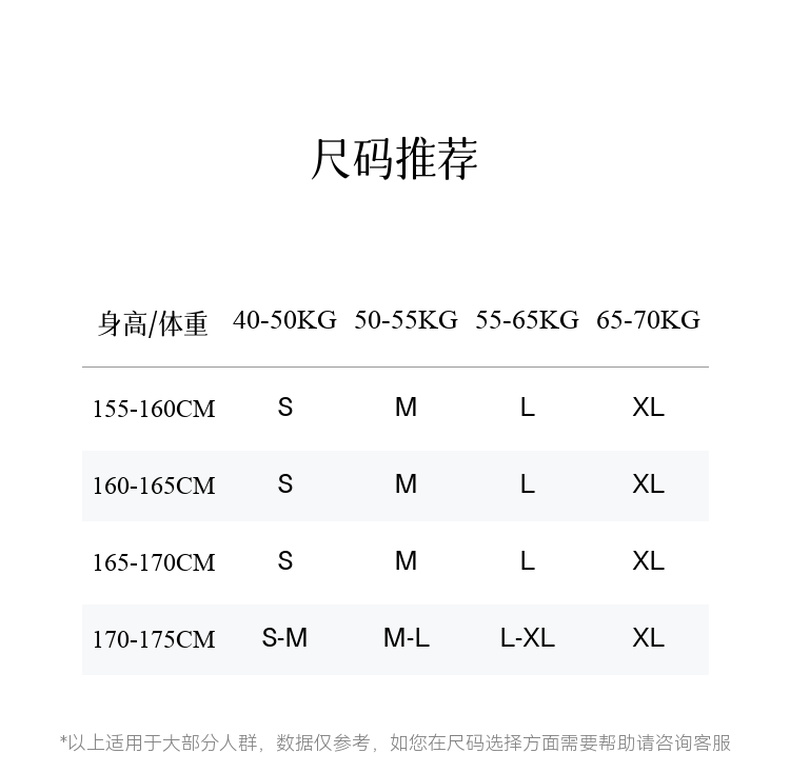 尺码推荐

| 身高/体重 | 40-50KG | 50-55KG | 55-65KG | 65-70KG |
|---|---|---|---|---|
| 155-160CM | S | M | L | XL |
| 160-165CM | S | M | L | XL |
| 165-170CM | S | M | L | XL |
| 170-175CM | S-M | M-L | L-XL | XL |

*以上适用于大部分人群，数据仅参考，如您在尺码选择方面需要帮助请咨询客服